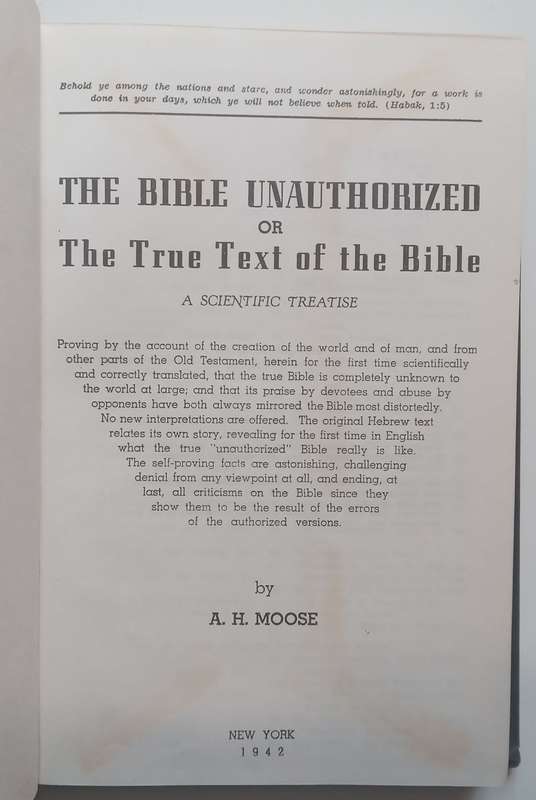 Behold ye among the nations and stare, and wonder astonishingly, for a work is done in your days, which ye will not believe when told. (Habak, 1:5)

THE BIBLE UNAUTHORIZED
OR
The True Text of the Bible

A SCIENTIFIC TREATISE

Proving by the account of the creation of the world and of man, and from other parts of the Old Testament, herein for the first time scientifically and correctly translated, that the true Bible is completely unknown to the world at large; and that its praise by devotees and abuse by opponents have both always mirrored the Bible most distortedly. No new interpretations are offered. The original Hebrew text relates its own story, revealing for the first time in English what the true "unauthorized" Bible really is like. The self-proving facts are astonishing, challenging denial from any viewpoint at all, and ending, at last, all criticisms on the Bible since they show them to be the result of the errors of the authorized versions.

by
A. H. MOOSE

NEW YORK
1942